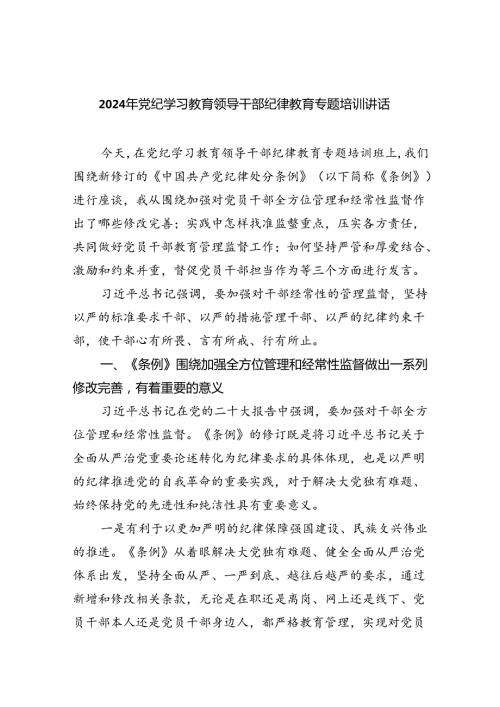 2024年党纪学习教育领导干部纪律教育专题培训讲话

今天，在党纪学习教育领导干部纪律教育专题培训班上，我们围绕新修订的《中国共产党纪律处分条例》（以下简称《条例》）进行座谈，我从围绕加强对党员干部全方位管理和经常性监督作出了哪些修改完善；实践中怎样找准监督重点，压实各方责任，共同做好党员干部教育管理监督工作；如何坚持严管和厚爱结合、激励和约束并重，督促党员干部担当作为等三个方面进行发言。

习近平总书记强调，要加强对干部经常性的管理监督，坚持以严的标准要求干部、以严的措施管理干部、以严的纪律约束干部，使干部心有所畏、言有所戒、行有所止。

一、《条例》围绕加强全方位管理和经常性监督做出一系列修改完善，有着重要的意义

习近平总书记在党的二十大报告中强调，要加强对干部全方位管理和经常性监督。《条例》的修订既是将习近平总书记关于全面从严治党重要论述转化为纪律要求的具体体现，也是以严明的纪律推进党的自我革命的重要实践，对于解决大党独有难题、始终保持党的先进性和纯洁性具有重要意义。

一是有利于以更加严明的纪律保障强国建设、民族复兴伟业的推进。《条例》从着眼解决大党独有难题、健全全面从严治党体系出发，坚持全面从严、一严到底、越往后越严的要求，通过新增和修改相关条款，无论是在职还是离岗、网上还是线下、党员干部本人还是党员干部身边人，都严格教育管理，实现对党员